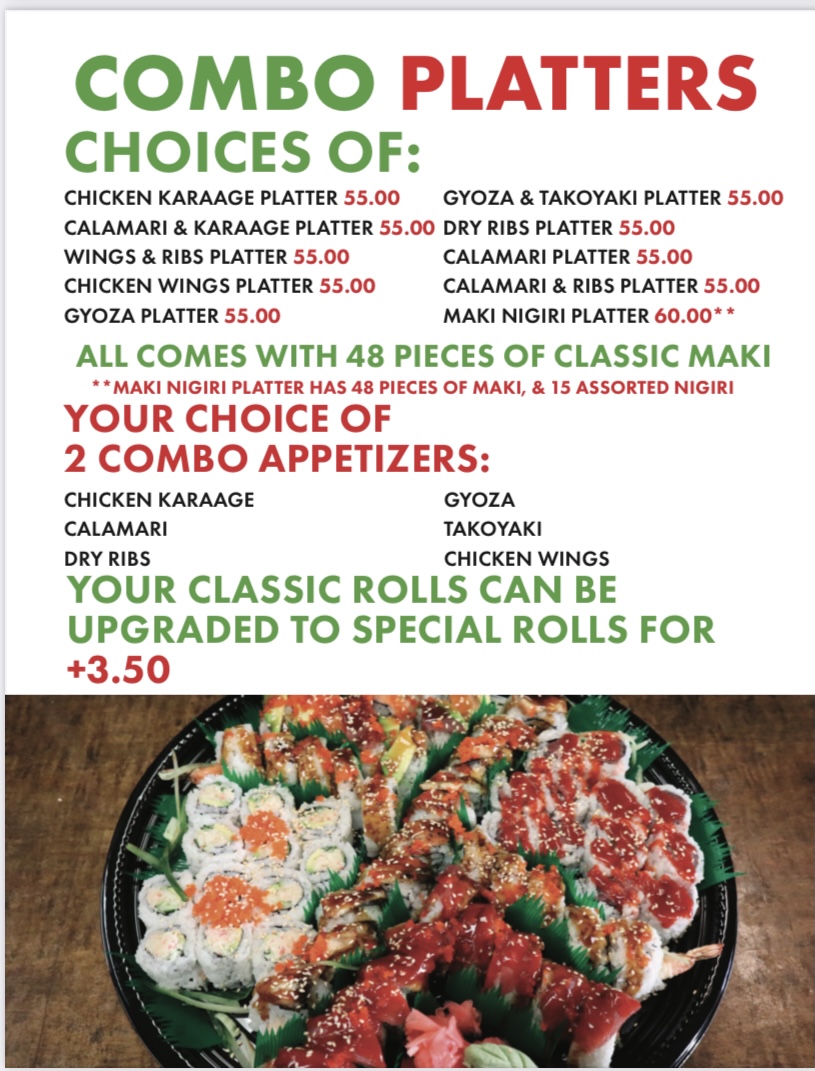 COMBO PLATTERS
CHOICES OF:

CHICKEN KARAAGE PLATTER 55.00
CALAMARI & KARAAGE PLATTER 55.00
WINGS & RIBS PLATTER 55.00
CHICKEN WINGS PLATTER 55.00
GYOZA PLATTER 55.00

GYOZA & TAKOYAKI PLATTER 55.00
DRY RIBS PLATTER 55.00
CALAMARI PLATTER 55.00
CALAMARI & RIBS PLATTER 55.00
MAKI NIGIRI PLATTER 60.00**

ALL COMES WITH 48 PIECES OF CLASSIC MAKI

**MAKI NIGIRI PLATTER HAS 48 PIECES OF MAKI, & 15 ASSORTED NIGIRI

YOUR CHOICE OF
2 COMBO APPETIZERS:

CHICKEN KARAAGE
CALAMARI
DRY RIBS

GYOZA
TAKOYAKI
CHICKEN WINGS

YOUR CLASSIC ROLLS CAN BE UPGRADED TO SPECIAL ROLLS FOR +3.50